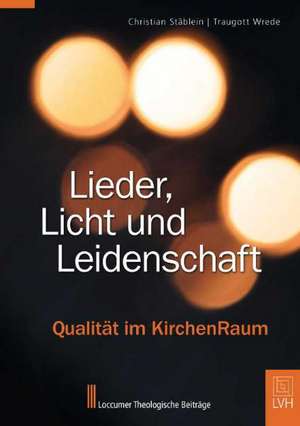 Christian Stäblein | Traugott Wrede

Lieder, Licht und Leidenschaft

Qualität im KirchenRaum

Loccumer Theologische Beiträge

LVH